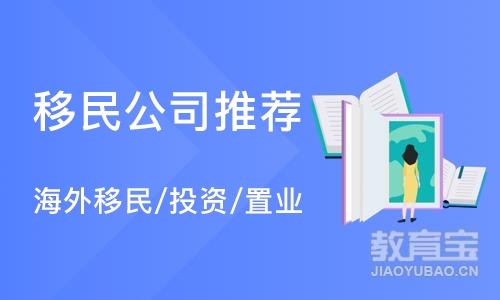 移民公司推荐

海外移民/投资/置业

教育宝
JIAOYUBAO.CN